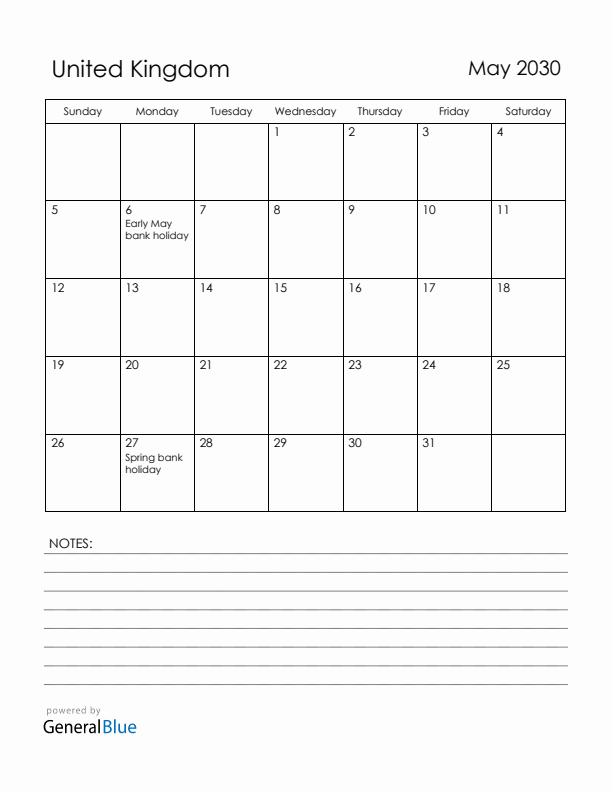 United Kingdom

May 2030

| Sunday | Monday | Tuesday | Wednesday | Thursday | Friday | Saturday |
|---|---|---|---|---|---|---|
| | | | 1 | 2 | 3 | 4 |
| 5 | 6 Early May bank holiday | 7 | 8 | 9 | 10 | 11 |
| 12 | 13 | 14 | 15 | 16 | 17 | 18 |
| 19 | 20 | 21 | 22 | 23 | 24 | 25 |
| 26 | 27 Spring bank holiday | 28 | 29 | 30 | 31 | |

NOTES:

powered by
GeneralBlue